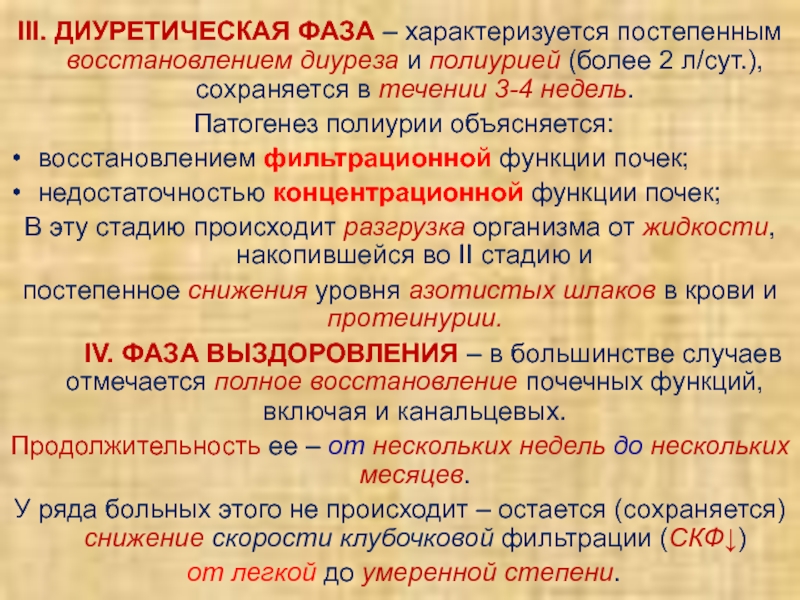 III. ДИУРЕТИЧЕСКАЯ ФАЗА – характеризуется постепенным восстановлением диуреза и полиурией (более 2 л/сут.), сохраняется в течении 3-4 недель.

Патогенез полиурии объясняется:

• восстановлением фильтрационной функции почек;
• недостаточностью концентрационной функции почек;

В эту стадию происходит разгрузка организма от жидкости, накопившейся во II стадию и

постепенное снижения уровня азотистых шлаков в крови и протеинурии.

IV. ФАЗА ВЫЗДОРОВЛЕНИЯ – в большинстве случаев отмечается полное восстановление почечных функций, включая и канальцевых.

Продолжительность ее – от нескольких недель до нескольких месяцев.

У ряда больных этого не происходит – остается (сохраняется) снижение скорости клубочковой фильтрации (СКФ↓)

от легкой до умеренной степени.